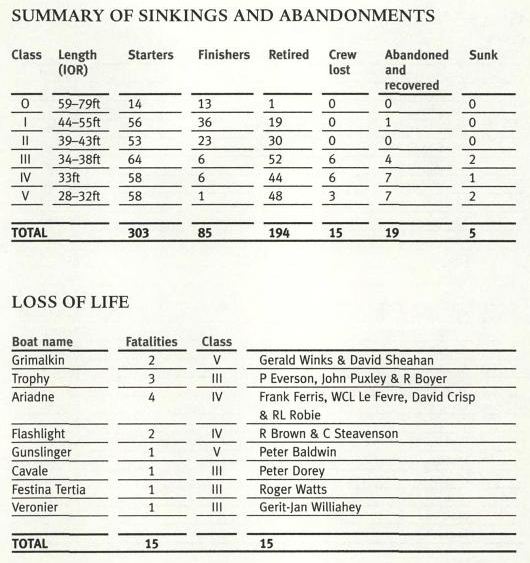 SUMMARY OF SINKINGS AND ABANDONMENTS

| Class | Length (IOR) | Starters | Finishers | Retired | Crew lost | Abandoned and recovered | Sunk |
|---|---|---|---|---|---|---|---|
| 0 | 59–79ft | 14 | 13 | 1 | 0 | 0 | 0 |
| I | 44–55ft | 56 | 36 | 19 | 0 | 1 | 0 |
| II | 39–43ft | 53 | 23 | 30 | 0 | 0 | 0 |
| III | 34–38ft | 64 | 6 | 52 | 6 | 4 | 2 |
| IV | 33ft | 58 | 6 | 44 | 6 | 7 | 1 |
| V | 28–32ft | 58 | 1 | 48 | 3 | 7 | 2 |
| TOTAL | | 303 | 85 | 194 | 15 | 19 | 5 |

LOSS OF LIFE

| Boat name | Fatalities | Class | |
|---|---|---|---|
| Grimalkin | 2 | V | Gerald Winks & David Sheahan |
| Trophy | 3 | III | P Everson, John Puxley & R Boyer |
| Ariadne | 4 | IV | Frank Ferris, WCL Le Fevre, David Crisp & RL Robie |
| Flashlight | 2 | IV | R Brown & C Steavenson |
| Gunslinger | 1 | V | Peter Baldwin |
| Cavale | 1 | III | Peter Dorey |
| Festina Tertia | 1 | III | Roger Watts |
| Veronier | 1 | III | Gerit-Jan Williahey |
| TOTAL | 15 | | 15 |